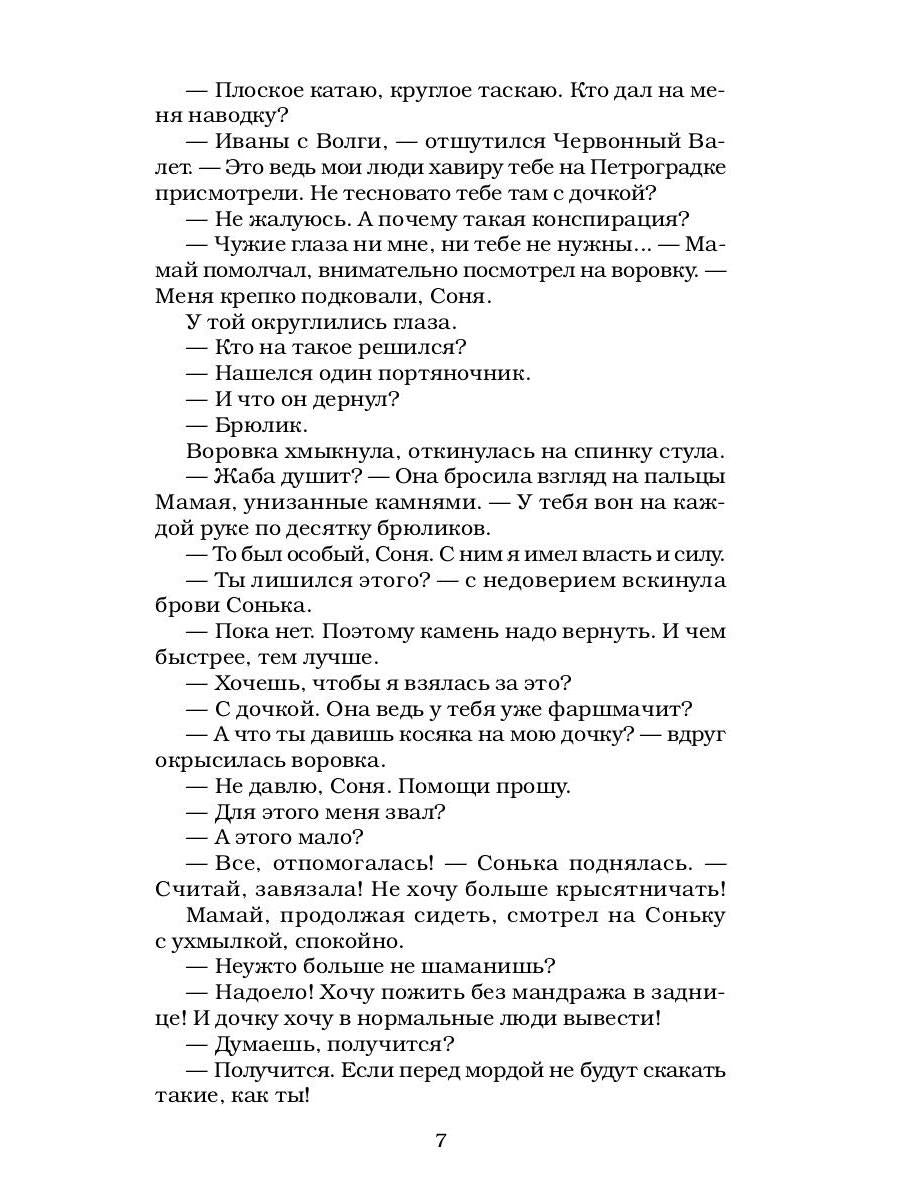 — Плоское катаю, круглое таскаю. Кто дал на меня наводку?

— Иваны с Волги, — отшутился Червонный Валет. — Это ведь мои люди хавиру тебе на Петроградке присмотрели. Не тесновато тебе там с дочкой?

— Не жалуюсь. А почему такая конспирация?

— Чужие глаза ни мне, ни тебе не нужны... — Мамай помолчал, внимательно посмотрел на воровку. — Меня крепко подковали, Соня.

У той округлились глаза.

— Кто на такое решился?

— Нашелся один портяночник.

— И что он дернул?

— Брюлик.

Воровка хмыкнула, откинулась на спинку стула.

— Жаба душит? — Она бросила взгляд на пальцы Мамая, унизанные камнями. — У тебя вон на каждой руке по десятку брюликов.

— То был особый, Соня. С ним я имел власть и силу.

— Ты лишился этого? — с недоверием вскинула брови Сонька.

— Пока нет. Поэтому камень надо вернуть. И чем быстрее, тем лучше.

— Хочешь, чтобы я взялась за это?

— С дочкой. Она ведь у тебя уже фаршмачит?

— А что ты давишь косяка на мою дочку? — вдруг окрысилась воровка.

— Не давлю, Соня. Помощи прошу.

— Для этого меня звал?

— А этого мало?

— Все, отпомогалась! — Сонька поднялась. — Считай, завязала! Не хочу больше крысятничать!

Мамай, продолжая сидеть, смотрел на Соньку с ухмылкой, спокойно.

— Неужто больше не шаманишь?

— Надоело! Хочу пожить без мандража в заднице! И дочку хочу в нормальные люди вывести!

— Думаешь, получится?

— Получится. Если перед мордой не будут скакать такие, как ты!

7